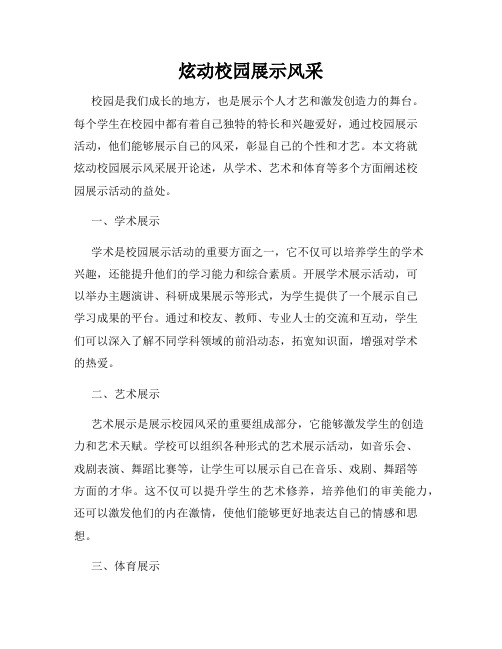 炫动校园展示风采

校园是我们成长的地方，也是展示个人才艺和激发创造力的舞台。每个学生在校园中都有着自己独特的特长和兴趣爱好，通过校园展示活动，他们能够展示自己的风采，彰显自己的个性和才艺。本文将就炫动校园展示风采展开论述，从学术、艺术和体育等多个方面阐述校园展示活动的益处。

一、学术展示

学术是校园展示活动的重要方面之一，它不仅可以培养学生的学术兴趣，还能提升他们的学习能力和综合素质。开展学术展示活动，可以举办主题演讲、科研成果展示等形式，为学生提供了一个展示自己学习成果的平台。通过和校友、教师、专业人士的交流和互动，学生们可以深入了解不同学科领域的前沿动态，拓宽知识面，增强对学术的热爱。

二、艺术展示

艺术展示是展示校园风采的重要组成部分，它能够激发学生的创造力和艺术天赋。学校可以组织各种形式的艺术展示活动，如音乐会、戏剧表演、舞蹈比赛等，让学生可以展示自己在音乐、戏剧、舞蹈等方面的才华。这不仅可以提升学生的艺术修养，培养他们的审美能力，还可以激发他们的内在激情，使他们能够更好地表达自己的情感和思想。

三、体育展示